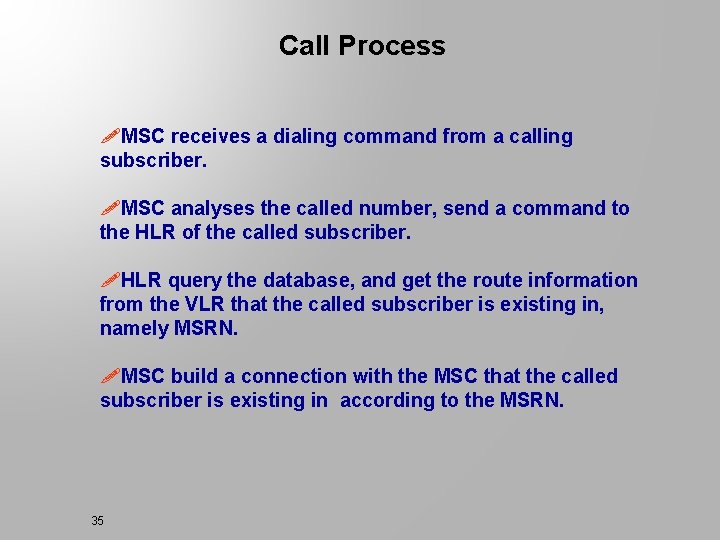 Call Process

MSC receives a dialing command from a calling subscriber.

MSC analyses the called number, send a command to the HLR of the called subscriber.

HLR query the database, and get the route information from the VLR that the called subscriber is existing in, namely MSRN.

MSC build a connection with the MSC that the called subscriber is existing in according to the MSRN.

35